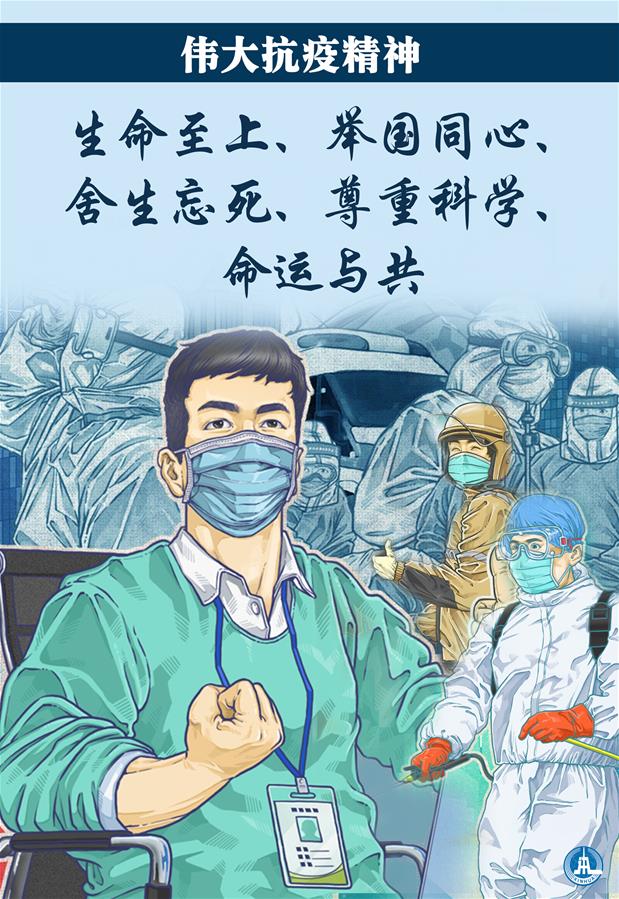 伟大抗疫精神

生命至上、举国同心、舍生忘死、尊重科学、命运与共

XINHUA